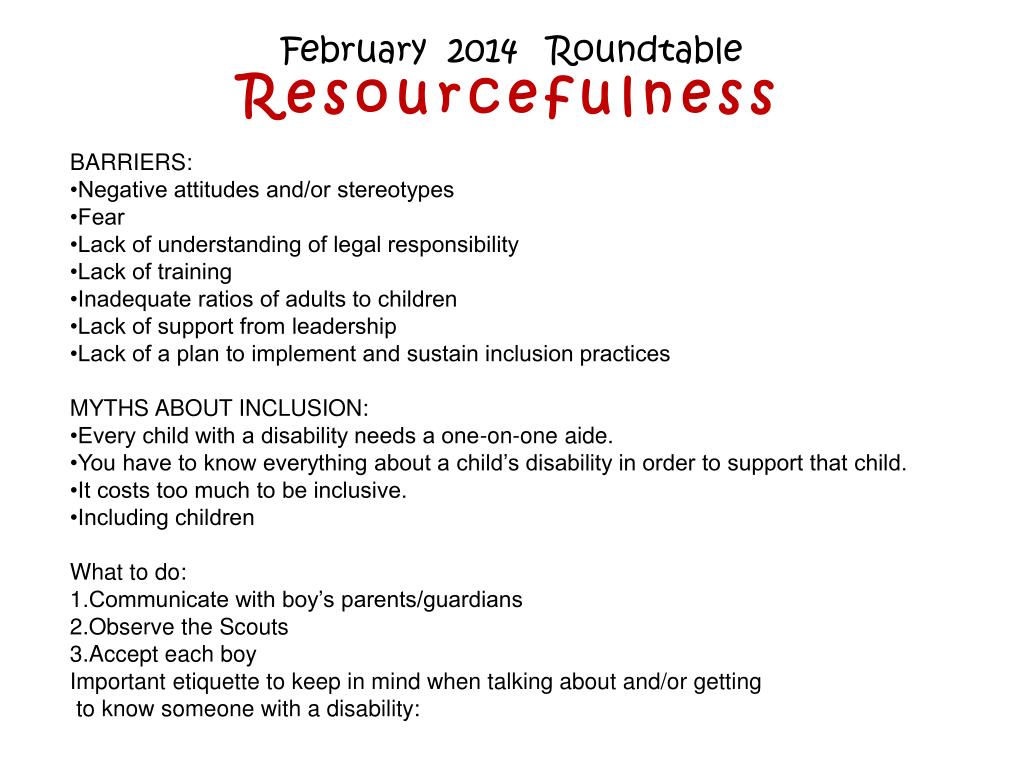 February 2014 Roundtable
Resourcefulness

BARRIERS:
•Negative attitudes and/or stereotypes
•Fear
•Lack of understanding of legal responsibility
•Lack of training
•Inadequate ratios of adults to children
•Lack of support from leadership
•Lack of a plan to implement and sustain inclusion practices

MYTHS ABOUT INCLUSION:
•Every child with a disability needs a one-on-one aide.
•You have to know everything about a child's disability in order to support that child.
•It costs too much to be inclusive.
•Including children

What to do:
1.Communicate with boy's parents/guardians
2.Observe the Scouts
3.Accept each boy
Important etiquette to keep in mind when talking about and/or getting to know someone with a disability: